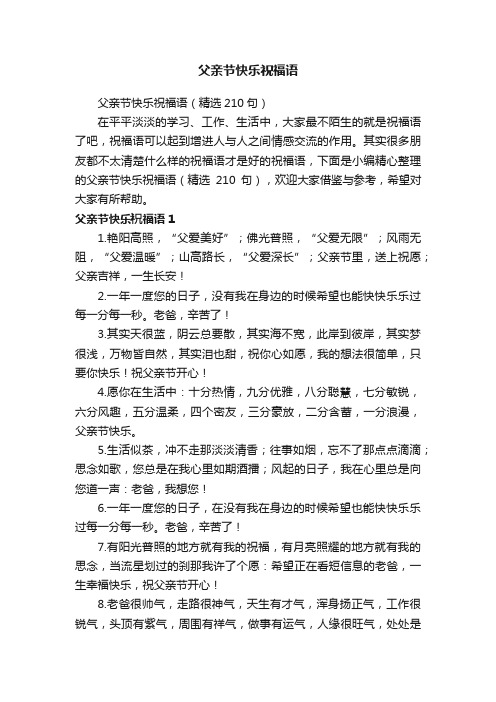 父亲节快乐祝福语

父亲节快乐祝福语（精选 210 句）

在平平淡淡的学习、工作、生活中，大家最不陌生的就是祝福语了吧，祝福语可以起到增进人与人之间情感交流的作用。其实很多朋友都不太清楚什么样的祝福语才是好的祝福语，下面是小编精心整理的父亲节快乐祝福语（精选 210 句），欢迎大家借鉴与参考，希望对大家有所帮助。

父亲节快乐祝福语 1

1.艳阳高照，“父爱美好”；佛光普照，“父爱无限”；风雨无阻，“父爱温暖”；山高路长，“父爱深长”；父亲节里，送上祝愿；父亲吉祥，一生长安！

2.一年一度您的日子，没有我在身边的时候希望也能快快乐乐过每一分每一秒。老爸，辛苦了！

3.其实天很蓝，阴云总要散，其实海不宽，此岸到彼岸，其实梦很浅，万物皆自然，其实泪也甜，祝你心如愿，我的想法很简单，只要你快乐！祝父亲节开心！

4.愿你在生活中：十分热情，九分优雅，八分聪慧，七分敏锐，六分风趣，五分温柔，四个密友，三分豪放，二分含蓄，一分浪漫，父亲节快乐。

5.生活似茶，冲不走那淡淡清香；往事如烟，忘不了那点点滴滴；思念如歌，您总是在我心里如期酒播；风起的日子，我在心里总是向您道一声：老爸，我想您！

6.一年一度您的日子，在没有我在身边的时候希望也能快快乐乐过每一分每一秒。老爸，辛苦了！

7.有阳光普照的地方就有我的祝福，有月亮照耀的地方就有我的思念，当流星划过的刹那我许了个愿：希望正在看短信息的老爸，一生幸福快乐，祝父亲节开心！

8.老爸很帅气，走路很神气，天生有才气，浑身扬正气，工作很锐气，头顶有紫气，周围有祥气，做事有运气，人缘很旺气，处处是